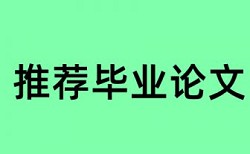 推荐毕业论文